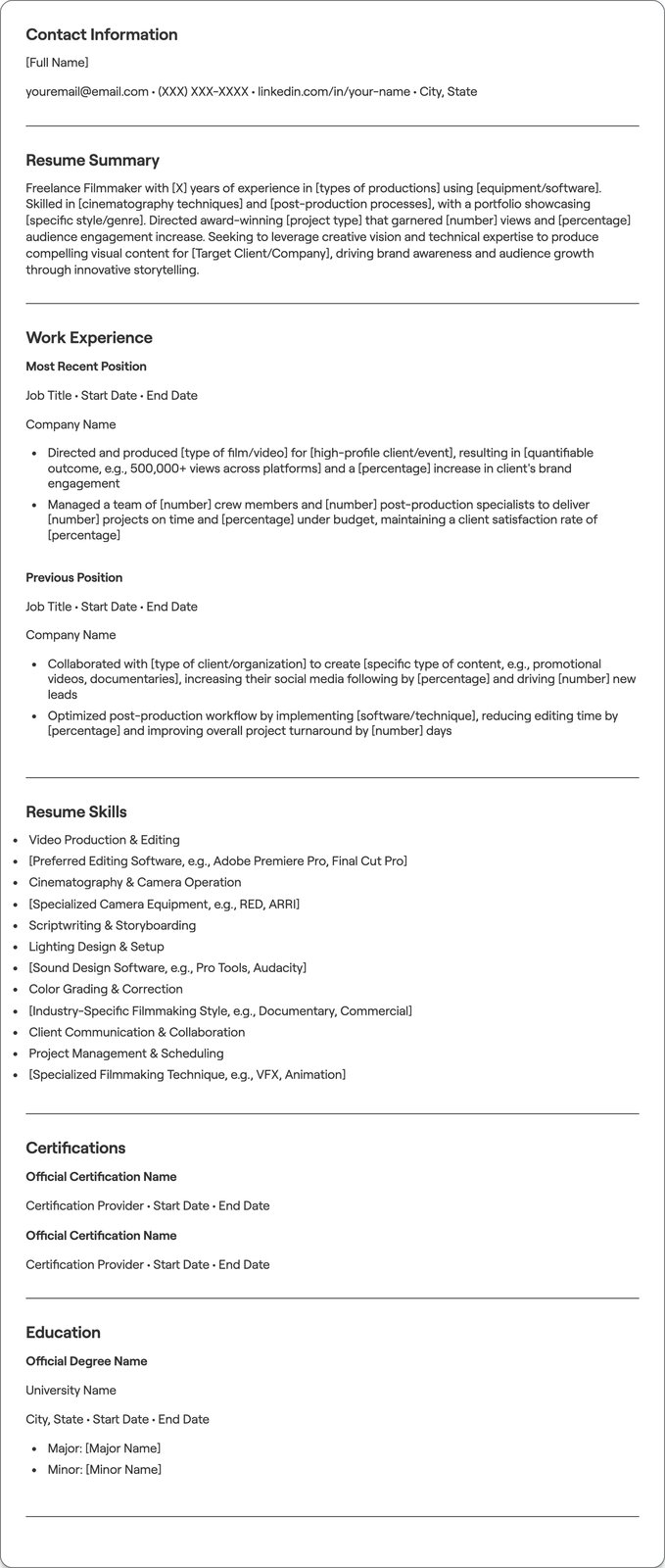 Contact Information

[Full Name]

youremail@email.com • (XXX) XXX-XXXX • linkedin.com/in/your-name • City, State

Resume Summary

Freelance Filmmaker with [X] years of experience in [types of productions] using [equipment/software]. Skilled in [cinematography techniques] and [post-production processes], with a portfolio showcasing [specific style/genre]. Directed award-winning [project type] that garnered [number] views and [percentage] audience engagement increase. Seeking to leverage creative vision and technical expertise to produce compelling visual content for [Target Client/Company], driving brand awareness and audience growth through innovative storytelling.

Work Experience

Most Recent Position

Job Title • Start Date • End Date

Company Name

• Directed and produced [type of film/video] for [high-profile client/event], resulting in [quantifiable outcome, e.g., 500,000+ views across platforms] and a [percentage] increase in client's brand engagement
• Managed a team of [number] crew members and [number] post-production specialists to deliver [number] projects on time and [percentage] under budget, maintaining a client satisfaction rate of [percentage]

Previous Position

Job Title • Start Date • End Date

Company Name

• Collaborated with [type of client/organization] to create [specific type of content, e.g., promotional videos, documentaries], increasing their social media following by [percentage] and driving [number] new leads
• Optimized post-production workflow by implementing [software/technique], reducing editing time by [percentage] and improving overall project turnaround by [number] days

Resume Skills

• Video Production & Editing
• [Preferred Editing Software, e.g., Adobe Premiere Pro, Final Cut Pro]
• Cinematography & Camera Operation
• [Specialized Camera Equipment, e.g., RED, ARRI]
• Scriptwriting & Storyboarding
• Lighting Design & Setup
• [Sound Design Software, e.g., Pro Tools, Audacity]
• Color Grading & Correction
• [Industry-Specific Filmmaking Style, e.g., Documentary, Commercial]
• Client Communication & Collaboration
• Project Management & Scheduling
• [Specialized Filmmaking Technique, e.g., VFX, Animation]

Certifications

Official Certification Name

Certification Provider • Start Date • End Date

Official Certification Name

Certification Provider • Start Date • End Date

Education

Official Degree Name

University Name

City, State • Start Date • End Date

• Major: [Major Name]
• Minor: [Minor Name]